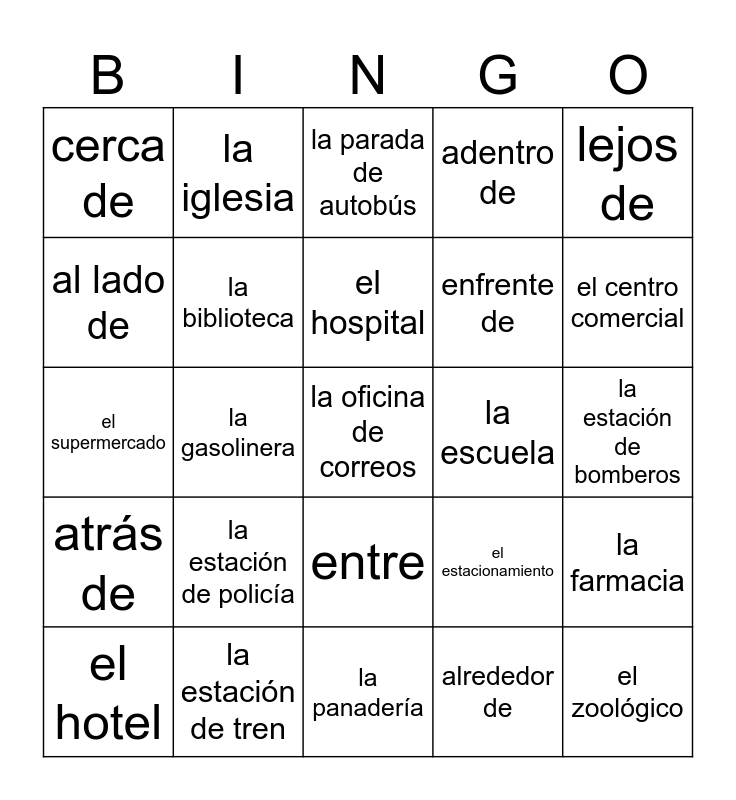 | B | I | N | G | O |
|---|---|---|---|---|
| cerca de | la iglesia | la parada de autobús | adentro de | lejos de |
| al lado de | la biblioteca | el hospital | enfrente de | el centro comercial |
| el supermercado | la gasolinera | la oficina de correos | la escuela | la estación de bomberos |
| atrás de | la estación de policía | entre | el estacionamiento | la farmacia |
| el hotel | la estación de tren | la panadería | alrededor de | el zoológico |